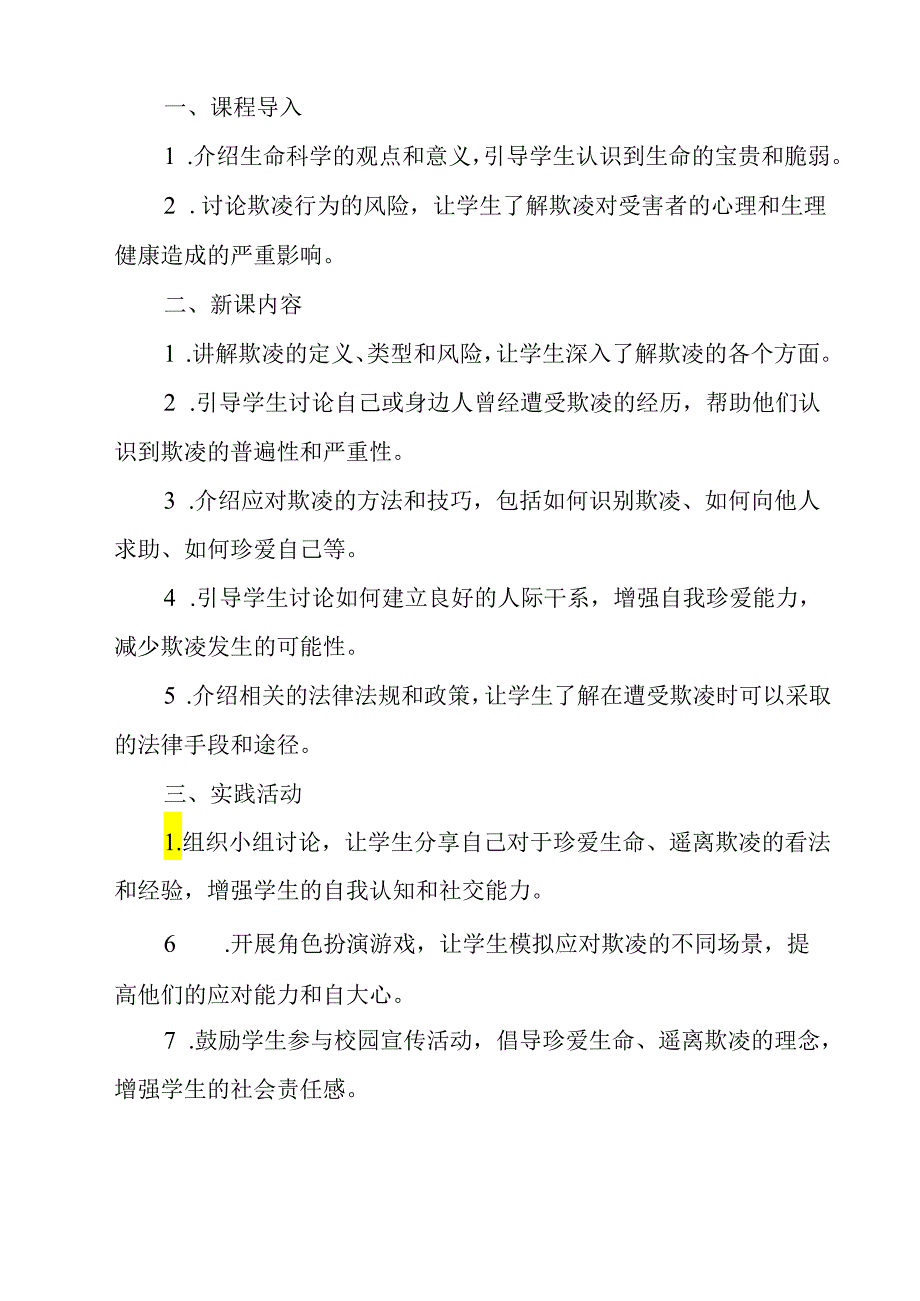 一、课程导入

1 .介绍生命科学的观点和意义，引导学生认识到生命的宝贵和脆弱。

2 .讨论欺凌行为的风险，让学生了解欺凌对受害者的心理和生理健康造成的严重影响。

二、新课内容

1 .讲解欺凌的定义、类型和风险，让学生深入了解欺凌的各个方面。

2 .引导学生讨论自己或身边人曾经遭受欺凌的经历，帮助他们认识到欺凌的普遍性和严重性。

3 .介绍应对欺凌的方法和技巧，包括如何识别欺凌、如何向他人求助、如何珍爱自己等。

4 .引导学生讨论如何建立良好的人际干系，增强自我珍爱能力，减少欺凌发生的可能性。

5 .介绍相关的法律法规和政策，让学生了解在遭受欺凌时可以采取的法律手段和途径。

三、实践活动

1.组织小组讨论，让学生分享自己对于珍爱生命、遥离欺凌的看法和经验，增强学生的自我认知和社交能力。

6 .开展角色扮演游戏，让学生模拟应对欺凌的不同场景，提高他们的应对能力和自大心。

7 .鼓励学生参与校园宣传活动，倡导珍爱生命、遥离欺凌的理念，增强学生的社会责任感。